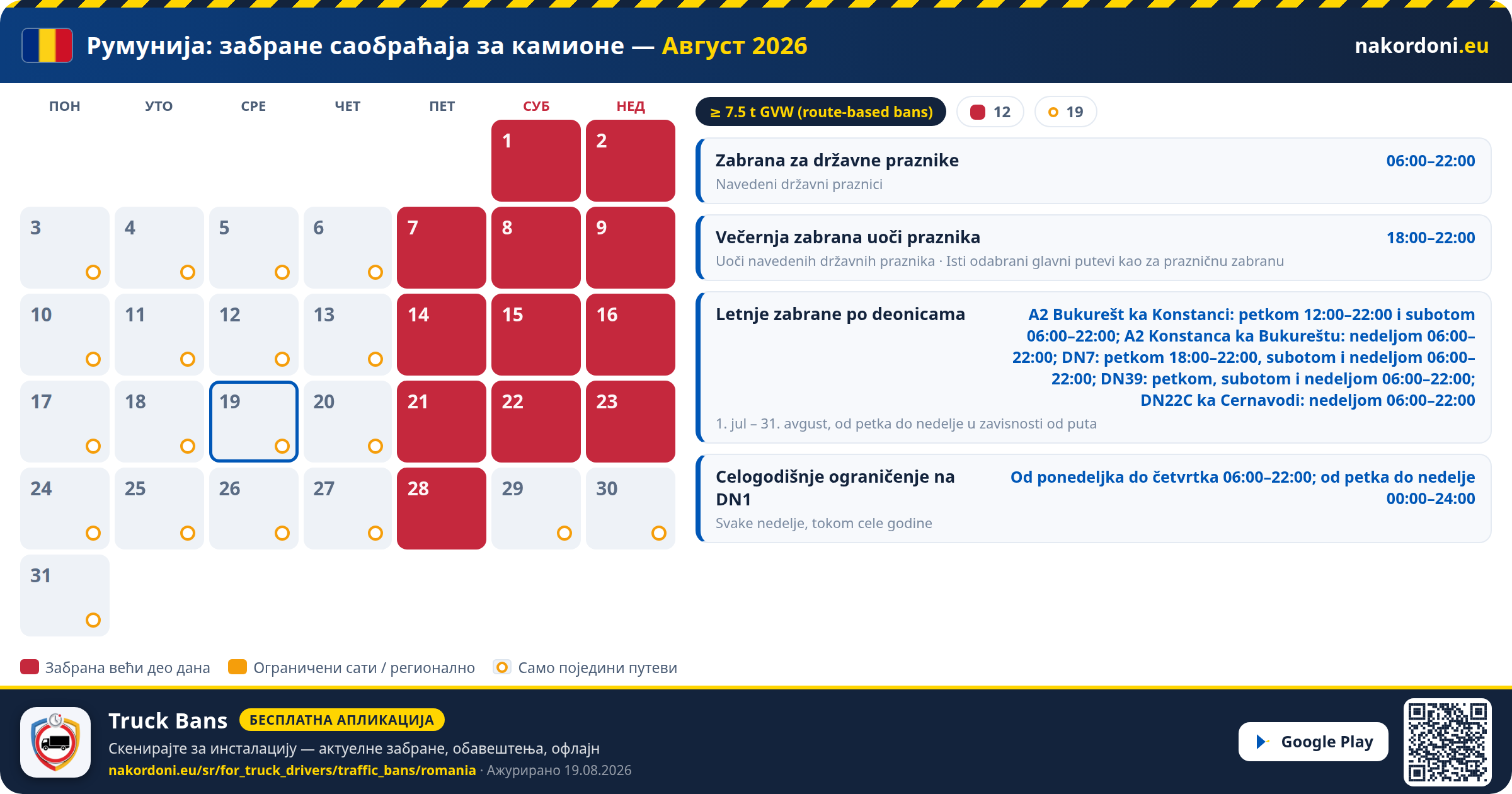 Румунија: забране саобраћаја за камионе — Август 2026

nakordoni.eu

| ПОН | УТО | СРЕ | ЧЕТ | ПЕТ | СУБ | НЕД |
|---|---|---|---|---|---|---|
| | | | | | 1 | 2 |
| 3 | 4 | 5 | 6 | 7 | 8 | 9 |
| 10 | 11 | 12 | 13 | 14 | 15 | 16 |
| 17 | 18 | 19 | 20 | 21 | 22 | 23 |
| 24 | 25 | 26 | 27 | 28 | 29 | 30 |
| 31 | | | | | | |

≥ 7.5 t GVW (route-based bans)
12
19

Zabrana za državne praznike
06:00–22:00
Navedeni državni praznici

Večernja zabrana uoči praznika
18:00–22:00
Uoči navedenih državnih praznika · Isti odabrani glavni putevi kao za prazničnu zabranu

Letnje zabrane po deonicama
A2 Bukurešt ka Konstanci: petkom 12:00–22:00 i subotom 06:00–22:00; A2 Konstanca ka Bukureštu: nedeljom 06:00–22:00; DN7: petkom 18:00–22:00, subotom i nedeljom 06:00–22:00; DN39: petkom, subotom i nedeljom 06:00–22:00; DN22C ka Cernavodi: nedeljom 06:00–22:00
1. jul – 31. avgust, od petka do nedelje u zavisnosti od puta

Celogodišnje ograničenje na DN1
Od ponedeljka do četvrtka 06:00–22:00; od petka do nedelje 00:00–24:00
Svake nedelje, tokom cele godine

Забрана већи део дана
Ограничени сати / регионално
Само поједини путеви

Truck Bans
БЕСПЛАТНА АПЛИКАЦИЈА
Скенирајте за инсталацију — актуелне забране, обавештења, офлајн
nakordoni.eu/sr/for_truck_drivers/traffic_bans/romania · Ажурирано 19.08.2026
Google Play